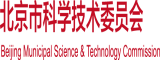 北京市科学技术委员会

Beijing Municipal Science & Technology Commission